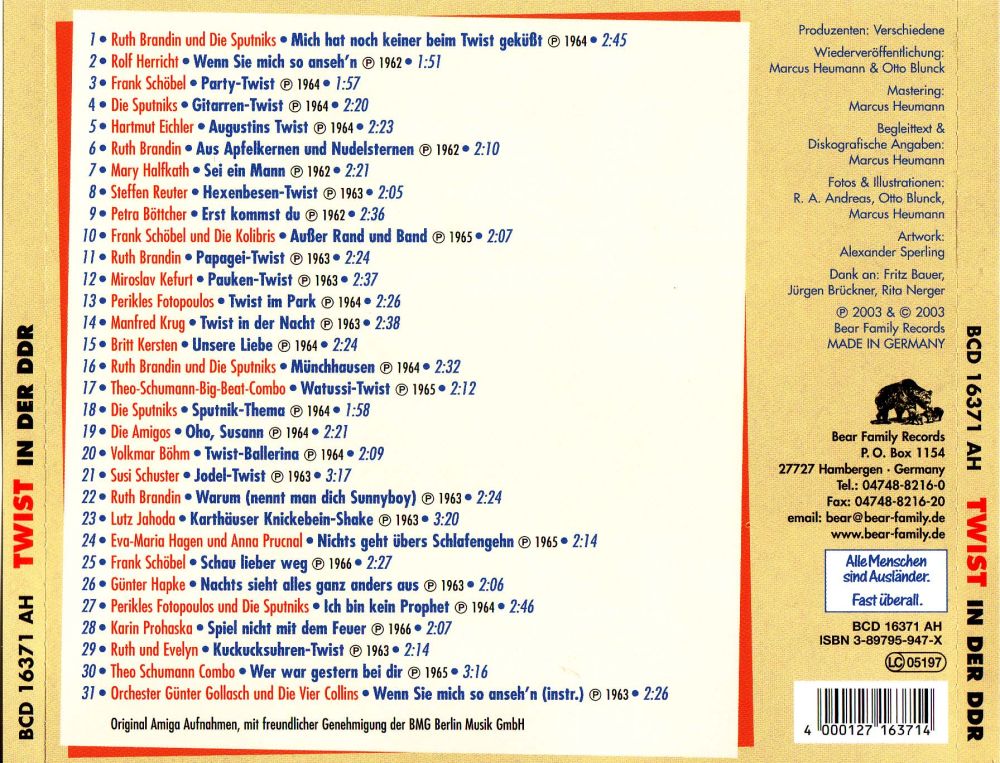 BCD 16371 AH TWIST IN DER DDR

1 • Ruth Brandin und Die Sputniks • Mich hat noch keiner beim Twist geküßt ℗ 1964 • 2:45
2 • Rolf Herricht • Wenn Sie mich so anseh'n ℗ 1962 • 1:51
3 • Frank Schöbel • Party-Twist ℗ 1964 • 1:57
4 • Die Sputniks • Gitarren-Twist ℗ 1964 • 2:20
5 • Hartmut Eichler • Augustins Twist ℗ 1964 • 2:23
6 • Ruth Brandin • Aus Apfelkernen und Nudelsternen ℗ 1962 • 2:10
7 • Mary Halfkath • Sei ein Mann ℗ 1962 • 2:21
8 • Steffen Reuter • Hexenbesen-Twist ℗ 1963 • 2:05
9 • Petra Böttcher • Erst kommst du ℗ 1962 • 2:36
10 • Frank Schöbel und Die Kolibris • Außer Rand und Band ℗ 1965 • 2:07
11 • Ruth Brandin • Papagei-Twist ℗ 1963 • 2:24
12 • Miroslav Kefurt • Pauken-Twist ℗ 1963 • 2:37
13 • Perikles Fotopoulos • Twist im Park ℗ 1964 • 2:26
14 • Manfred Krug • Twist in der Nacht ℗ 1963 • 2:38
15 • Britt Kersten • Unsere Liebe ℗ 1964 • 2:24
16 • Ruth Brandin und Die Sputniks • Münchhausen ℗ 1964 • 2:32
17 • Theo-Schumann-Big-Beat-Combo • Watussi-Twist ℗ 1965 • 2:12
18 • Die Sputniks • Sputnik-Thema ℗ 1964 • 1:58
19 • Die Amigos • Oho, Susann ℗ 1964 • 2:21
20 • Volkmar Böhm • Twist-Ballerina ℗ 1964 • 2:09
21 • Susi Schuster • Jodel-Twist ℗ 1963 • 3:17
22 • Ruth Brandin • Warum (nennt man dich Sunnyboy) ℗ 1963 • 2:24
23 • Lutz Jahoda • Karthäuser Knickebein-Shake ℗ 1963 • 3:20
24 • Eva-Maria Hagen und Anna Prucnal • Nichts geht übers Schlafengehn ℗ 1965 • 2:14
25 • Frank Schöbel • Schau lieber weg ℗ 1966 • 2:27
26 • Günter Hapke • Nachts sieht alles ganz anders aus ℗ 1963 • 2:06
27 • Perikles Fotopoulos und Die Sputniks • Ich bin kein Prophet ℗ 1964 • 2:46
28 • Karin Prohaska • Spiel nicht mit dem Feuer ℗ 1966 • 2:07
29 • Ruth und Evelyn • Kuckucksuhren-Twist ℗ 1963 • 2:14
30 • Theo Schumann Combo • Wer war gestern bei dir ℗ 1965 • 3:16
31 • Orchester Günter Gollasch und Die Vier Collins • Wenn Sie mich so anseh'n (instr.) ℗ 1963 • 2:26

Original Amiga Aufnahmen, mit freundlicher Genehmigung der BMG Berlin Musik GmbH

Produzenten: Verschiedene

Wiederveröffentlichung:
Marcus Heumann & Otto Blunck

Mastering:
Marcus Heumann

Begleittext &
Diskografische Angaben:
Marcus Heumann

Fotos & Illustrationen:
R. A. Andreas, Otto Blunck,
Marcus Heumann

Artwork:
Alexander Sperling

Dank an: Fritz Bauer,
Jürgen Brückner, Rita Nerger

℗ 2003 & © 2003
Bear Family Records
MADE IN GERMANY

Bear Family Records
P. O. Box 1154
27727 Hambergen · Germany
Tel.: 04748-8216-0
Fax: 04748-8216-20
email: bear@bear-family.de
www.bear-family.de

Alle Menschen
sind Ausländer.
Fast überall.

BCD 16371 AH
ISBN 3-89795-947-X
LC 05197

4 000127 163714

BCD 16371 AH TWIST IN DER DDR